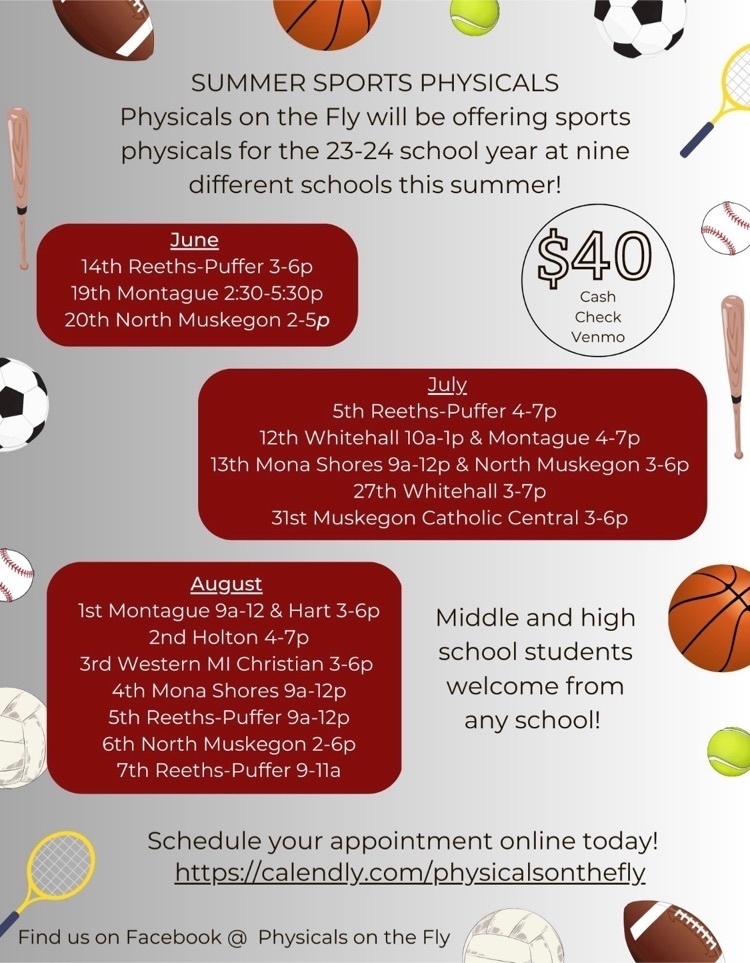 SUMMER SPORTS PHYSICALS
Physicals on the Fly will be offering sports physicals for the 23-24 school year at nine different schools this summer!

June
14th Reeths-Puffer 3-6p
19th Montague 2:30-5:30p
20th North Muskegon 2-5p

$40
Cash
Check
Venmo

July
5th Reeths-Puffer 4-7p
12th Whitehall 10a-1p & Montague 4-7p
13th Mona Shores 9a-12p & North Muskegon 3-6p
27th Whitehall 3-7p
31st Muskegon Catholic Central 3-6p

August
1st Montague 9a-12 & Hart 3-6p
2nd Holton 4-7p
3rd Western MI Christian 3-6p
4th Mona Shores 9a-12p
5th Reeths-Puffer 9a-12p
6th North Muskegon 2-6p
7th Reeths-Puffer 9-11a

Middle and high school students welcome from any school!

Schedule your appointment online today!
https://calendly.com/physicalsonthefly

Find us on Facebook @ Physicals on the Fly